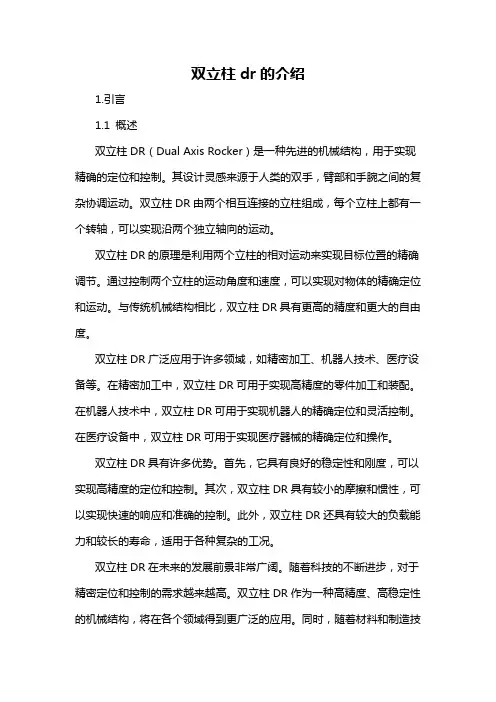 双立柱 dr 的介绍

1.引言

1.1 概述

双立柱 DR（Dual Axis Rocker）是一种先进的机械结构，用于实现精确的定位和控制。其设计灵感来源于人类的双手，臂部和手腕之间的复杂协调运动。双立柱 DR 由两个相互连接的立柱组成，每个立柱上都有一个转轴，可以实现沿两个独立轴向的运动。

双立柱 DR 的原理是利用两个立柱的相对运动来实现目标位置的精确调节。通过控制两个立柱的运动角度和速度，可以实现对物体的精确定位和运动。与传统机械结构相比，双立柱 DR 具有更高的精度和更大的自由度。

双立柱 DR 广泛应用于许多领域，如精密加工、机器人技术、医疗设备等。在精密加工中，双立柱 DR 可用于实现高精度的零件加工和装配。在机器人技术中，双立柱 DR 可用于实现机器人的精确定位和灵活控制。在医疗设备中，双立柱 DR 可用于实现医疗器械的精确定位和操作。

双立柱 DR 具有许多优势。首先，它具有良好的稳定性和刚度，可以实现高精度的定位和控制。其次，双立柱 DR 具有较小的摩擦和惯性，可以实现快速的响应和准确的控制。此外，双立柱 DR 还具有较大的负载能力和较长的寿命，适用于各种复杂的工况。

双立柱 DR 在未来的发展前景非常广阔。随着科技的不断进步，对于精密定位和控制的需求越来越高。双立柱 DR 作为一种高精度、高稳定性的机械结构，将在各个领域得到更广泛的应用。同时，随着材料和制造技